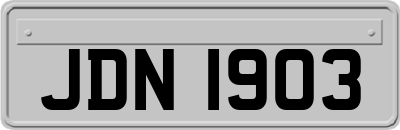 JDN 1903